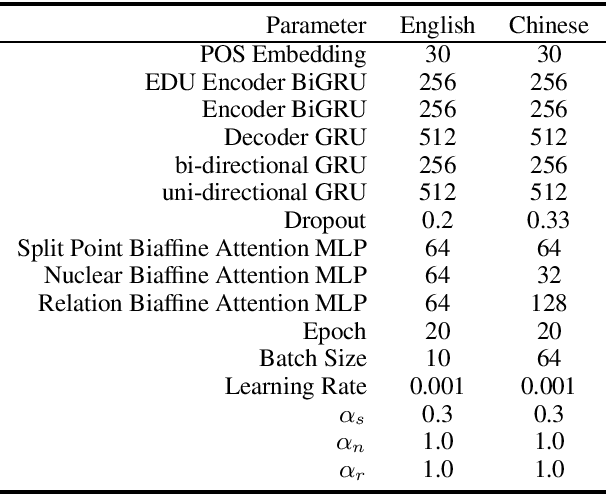 | Parameter | English | Chinese |
|---|---|---|
| POS Embedding | 30 | 30 |
| EDU Encoder BiGRU | 256 | 256 |
| Encoder BiGRU | 256 | 256 |
| Decoder GRU | 512 | 512 |
| bi-directional GRU | 256 | 256 |
| uni-directional GRU | 512 | 512 |
| Dropout | 0.2 | 0.33 |
| Split Point Biaffine Attention MLP | 64 | 64 |
| Nuclear Biaffine Attention MLP | 64 | 32 |
| Relation Biaffine Attention MLP | 64 | 128 |
| Epoch | 20 | 20 |
| Batch Size | 10 | 64 |
| Learning Rate | 0.001 | 0.001 |
| $\alpha_s$ | 0.3 | 0.3 |
| $\alpha_n$ | 1.0 | 1.0 |
| $\alpha_r$ | 1.0 | 1.0 |